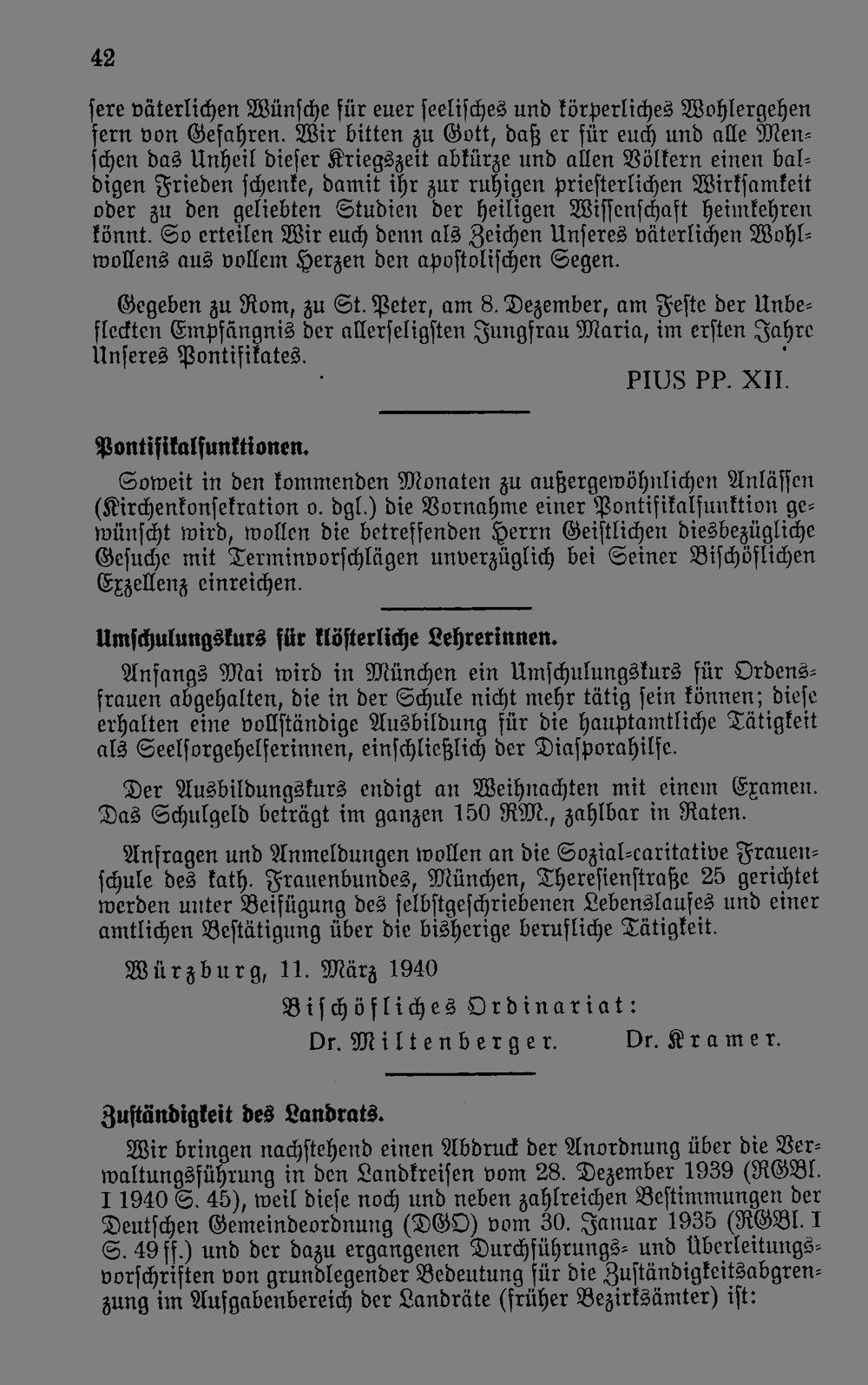 42

sere väterlichen Wünsche für euer seelisches und körperliches Wohlergehen fern von Gefahren. Wir bitten zu Gott, daß er für euch und alle Menschen das Unheil dieser Kriegszeit abkürze und allen Völkern einen baldigen Frieden schenke, damit ihr zur ruhigen priesterlichen Wirksamkeit oder zu den geliebten Studien der heiligen Wissenschaft heimkehren könnt. So erteilen Wir euch denn als Zeichen Unseres väterlichen Wohlwollens aus vollem Herzen den apostolischen Segen.

Gegeben zu Rom, zu St. Peter, am 8. Dezember, am Feste der Unbefleckten Empfängnis der allerseligsten Jungfrau Maria, im ersten Jahre Unseres Pontifikates.

PIUS PP. XII.

Pontifikalfunktionen.

Soweit in den kommenden Monaten zu außergewöhnlichen Anlässen (Kirchenkonsekration o. dgl.) die Vornahme einer Pontifikalfunktion gewünscht wird, wollen die betreffenden Herrn Geistlichen diesbezügliche Gesuche mit Terminvorschlägen unverzüglich bei Seiner Bischöflichen Exzellenz einreichen.

Umschulungskurs für klösterliche Lehrerinnen.

Anfangs Mai wird in München ein Umschulungskurs für Ordensfrauen abgehalten, die in der Schule nicht mehr tätig sein können; diese erhalten eine vollständige Ausbildung für die hauptamtliche Tätigkeit als Seelsorgehelferinnen, einschließlich der Diasporahilfe.

Der Ausbildungskurs endigt an Weihnachten mit einem Examen. Das Schulgeld beträgt im ganzen 150 RM., zahlbar in Raten.

Anfragen und Anmeldungen wollen an die Sozial-caritative Frauenschule des kath. Frauenbundes, München, Theresienstraße 25 gerichtet werden unter Beifügung des selbstgeschriebenen Lebenslaufes und einer amtlichen Bestätigung über die bisherige berufliche Tätigkeit.

Würzburg, 11. März 1940

Bischöfliches Ordinariat:

Dr. Miltenberger. Dr. Kramer.

Zuständigkeit des Landrats.

Wir bringen nachstehend einen Abdruck der Anordnung über die Verwaltungsführung in den Landkreisen vom 28. Dezember 1939 (RGBl. I 1940 S. 45), weil diese noch und neben zahlreichen Bestimmungen der Deutschen Gemeindeordnung (DGO) vom 30. Januar 1935 (RGBl. I S. 49 ff.) und der dazu ergangenen Durchführungs- und Überleitungsvorschriften von grundlegender Bedeutung für die Zuständigkeitsabgrenzung im Aufgabenbereich der Landräte (früher Bezirksämter) ist: